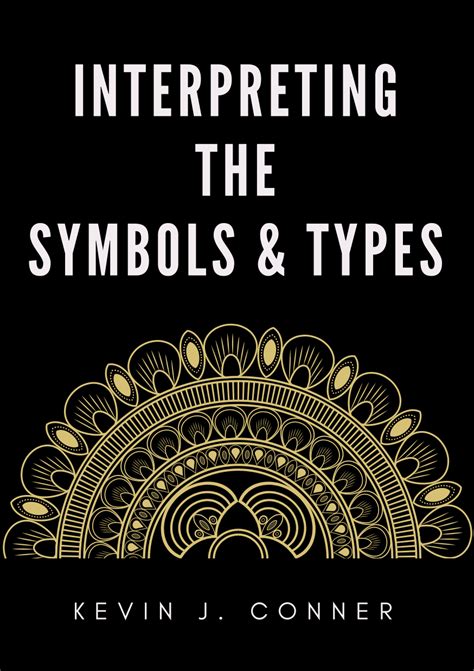 INTERPRETING THE SYMBOLS & TYPES

KEVIN J. CONNER